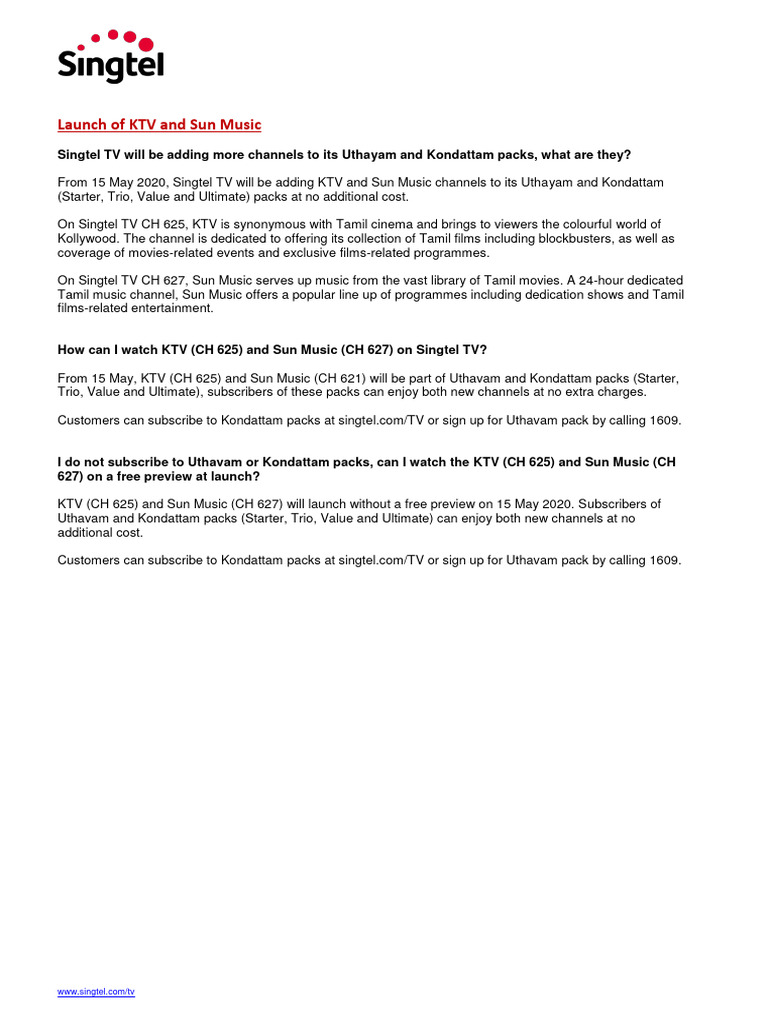 Singtel

Launch of KTV and Sun Music

Singtel TV will be adding more channels to its Uthayam and Kondattam packs, what are they?

From 15 May 2020, Singtel TV will be adding KTV and Sun Music channels to its Uthayam and Kondattam (Starter, Trio, Value and Ultimate) packs at no additional cost.

On Singtel TV CH 625, KTV is synonymous with Tamil cinema and brings to viewers the colourful world of Kollywood. The channel is dedicated to offering its collection of Tamil films including blockbusters, as well as coverage of movies-related events and exclusive films-related programmes.

On Singtel TV CH 627, Sun Music serves up music from the vast library of Tamil movies. A 24-hour dedicated Tamil music channel, Sun Music offers a popular line up of programmes including dedication shows and Tamil films-related entertainment.

How can I watch KTV (CH 625) and Sun Music (CH 627) on Singtel TV?

From 15 May, KTV (CH 625) and Sun Music (CH 621) will be part of Uthavam and Kondattam packs (Starter, Trio, Value and Ultimate), subscribers of these packs can enjoy both new channels at no extra charges.

Customers can subscribe to Kondattam packs at singtel.com/TV or sign up for Uthavam pack by calling 1609.

I do not subscribe to Uthavam or Kondattam packs, can I watch the KTV (CH 625) and Sun Music (CH 627) on a free preview at launch?

KTV (CH 625) and Sun Music (CH 627) will launch without a free preview on 15 May 2020. Subscribers of Uthavam and Kondattam packs (Starter, Trio, Value and Ultimate) can enjoy both new channels at no additional cost.

Customers can subscribe to Kondattam packs at singtel.com/TV or sign up for Uthavam pack by calling 1609.

www.singtel.com/tv